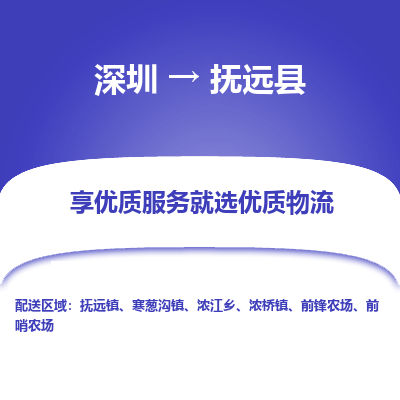 深圳 → 抚远县

享优质服务就选优质物流

配送区域：抚远镇、寒葱沟镇、浓江乡、浓桥镇、前锋农场、前哨农场